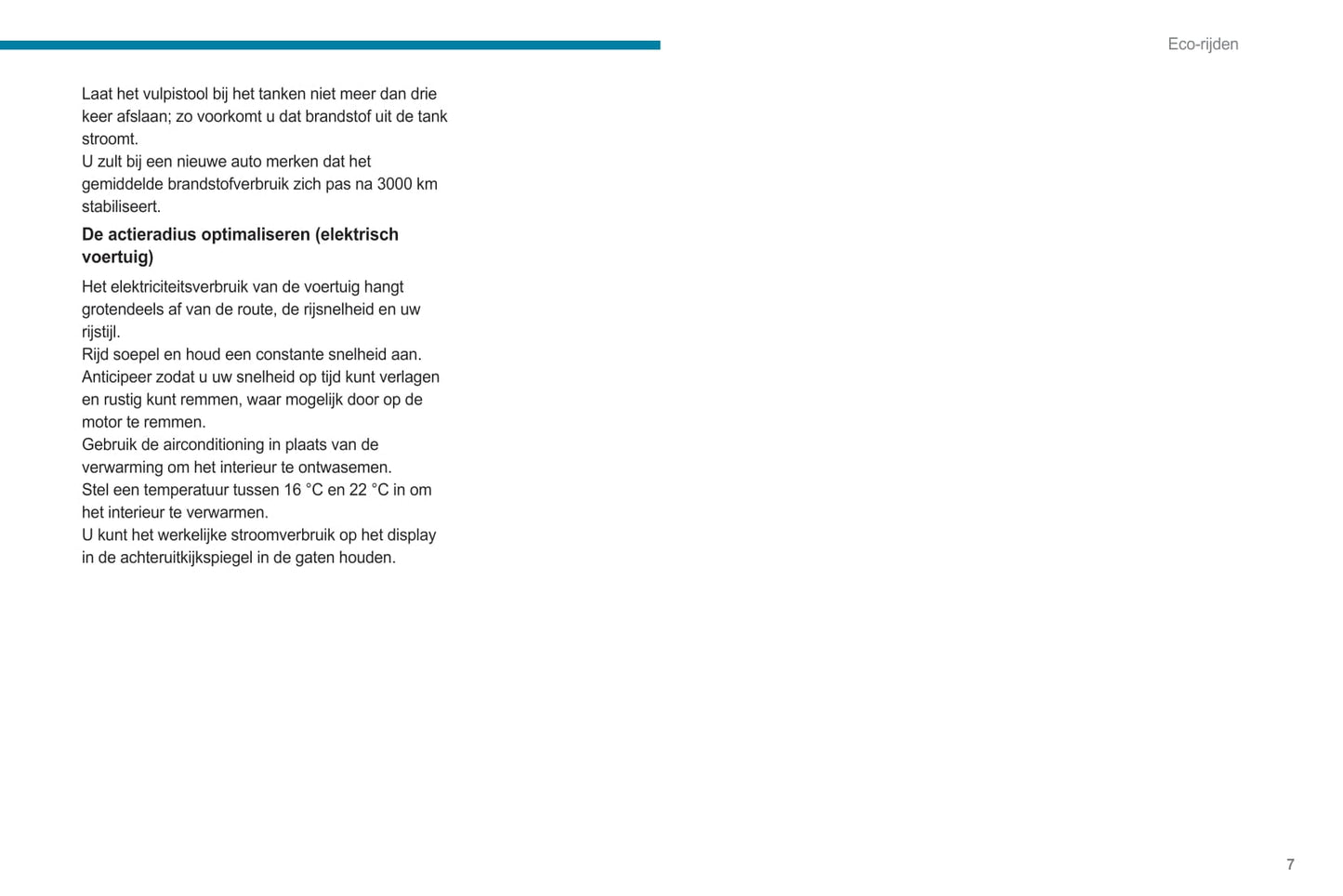 Eco-rijden

Laat het vulpistool bij het tanken niet meer dan drie keer afslaan; zo voorkomt u dat brandstof uit de tank stroomt.
U zult bij een nieuwe auto merken dat het gemiddelde brandstofverbruik zich pas na 3000 km stabiliseert.

De actieradius optimaliseren (elektrisch voertuig)

Het elektriciteitsverbruik van de voertuig hangt grotendeels af van de route, de rijsnelheid en uw rijstijl.
Rijd soepel en houd een constante snelheid aan.
Anticipeer zodat u uw snelheid op tijd kunt verlagen en rustig kunt remmen, waar mogelijk door op de motor te remmen.
Gebruik de airconditioning in plaats van de verwarming om het interieur te ontwasemen.
Stel een temperatuur tussen 16 °C en 22 °C in om het interieur te verwarmen.
U kunt het werkelijke stroomverbruik op het display in de achteruitkijkspiegel in de gaten houden.

7